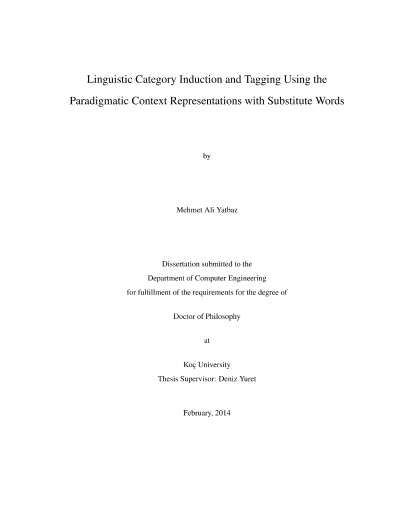 Linguistic Category Induction and Tagging Using the Paradigmatic Context Representations with Substitute Words

by

Mehmet Ali Yatbaz

Dissertation submitted to the
Department of Computer Engineering
for fulfillment of the requirements for the degree of

Doctor of Philosophy

at

Koç University
Thesis Supervisor: Deniz Yuret

February, 2014